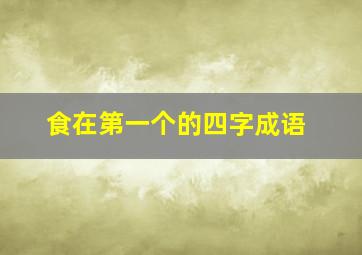 食在第一个的四字成语